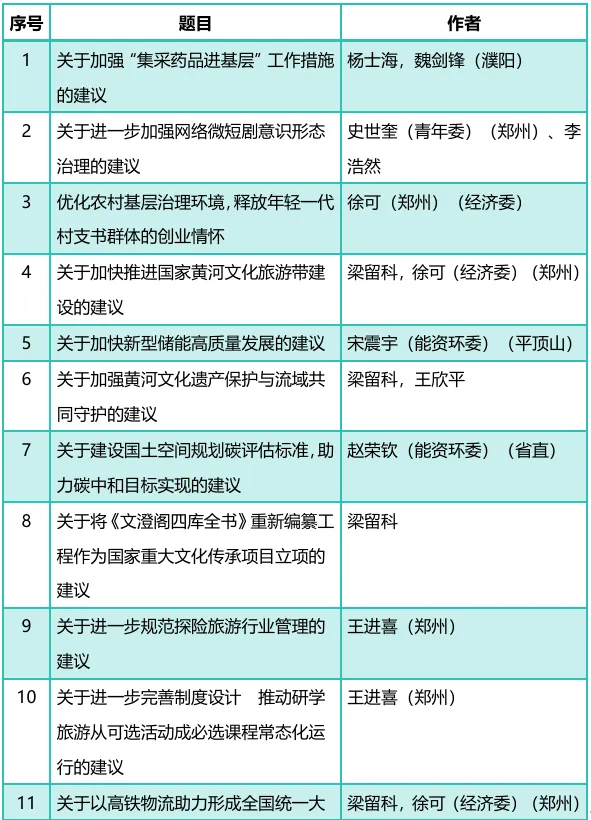 | 序号 | 题目 | 作者 |
|---|---|---|
| 1 | 关于加强“集采药品进基层”工作措施的建议 | 杨士海，魏剑锋（濮阳） |
| 2 | 关于进一步加强网络微短剧意识形态治理的建议 | 史世奎（青年委）（郑州）、李浩然 |
| 3 | 优化农村基层治理环境，释放年轻一代村支书群体的创业情怀 | 徐可（郑州）（经济委） |
| 4 | 关于加快推进国家黄河文化旅游带建设的建议 | 梁留科，徐可（经济委）（郑州） |
| 5 | 关于加快新型储能高质量发展的建议 | 宋震宇（能资环委）（平顶山） |
| 6 | 关于加强黄河文化遗产保护与流域共同守护的建议 | 梁留科，王欣平 |
| 7 | 关于建设国土空间规划碳评估标准，助力碳中和目标实现的建议 | 赵荣钦（能资环委）（省直） |
| 8 | 关于将《文澄阁四库全书》重新编纂工程作为国家重大文化传承项目立项的建议 | 梁留科 |
| 9 | 关于进一步规范探险旅游行业管理的建议 | 王进喜（郑州） |
| 10 | 关于进一步完善制度设计　推动研学旅游从可选活动成必选课程常态化运行的建议 | 王进喜（郑州） |
| 11 | 关于以高铁物流助力形成全国统一大 | 梁留科，徐可（经济委）（郑州） |